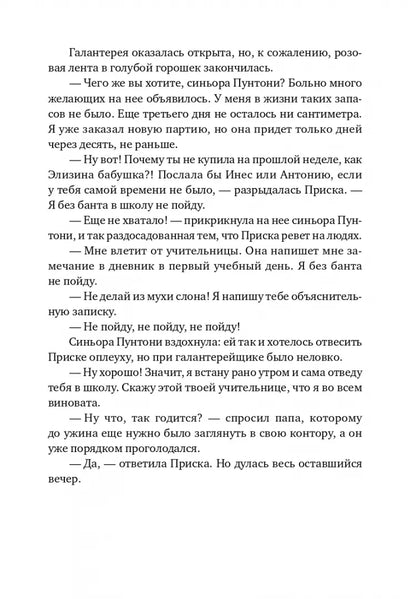 Галантерея оказалась открыта, но, к сожалению, розовая лента в голубой горошек закончилась.

— Чего же вы хотите, синьора Пунтони? Больно много желающих на нее объявилось. У меня в жизни таких запасов не было. Еще третьего дня не осталось ни сантиметра. Я уже заказал новую партию, но она придет только дней через десять, не раньше.

— Ну вот! Почему ты не купила на прошлой неделе, как Элизина бабушка?! Послала бы Инес или Антонию, если у тебя самой времени не было, — разрыдалась Приска. — Я без банта в школу не пойду.

— Еще не хватало! — прикрикнула на нее синьора Пунтони, и так раздосадованная тем, что Приска ревет на людях.

— Мне влетит от учительницы. Она напишет мне замечание в дневник в первый учебный день. Я без банта не пойду.

— Не делай из мухи слона! Я напишу тебе объяснительную записку.

— Не пойду, не пойду, не пойду!

Синьора Пунтони вздохнула: ей так и хотелось отвесить Приске оплеуху, но при галантерейщике было неловко.

— Ну хорошо! Значит, я встану рано утром и сама отведу тебя в школу. Скажу этой твоей учительнице, что я во всем виновата.

— Ну что, так годится? — спросил папа, которому до ужина еще нужно было заглянуть в свою контору, а он уже порядком проголодался.

— Да, — ответила Приска. Но дулась весь оставшийся вечер.